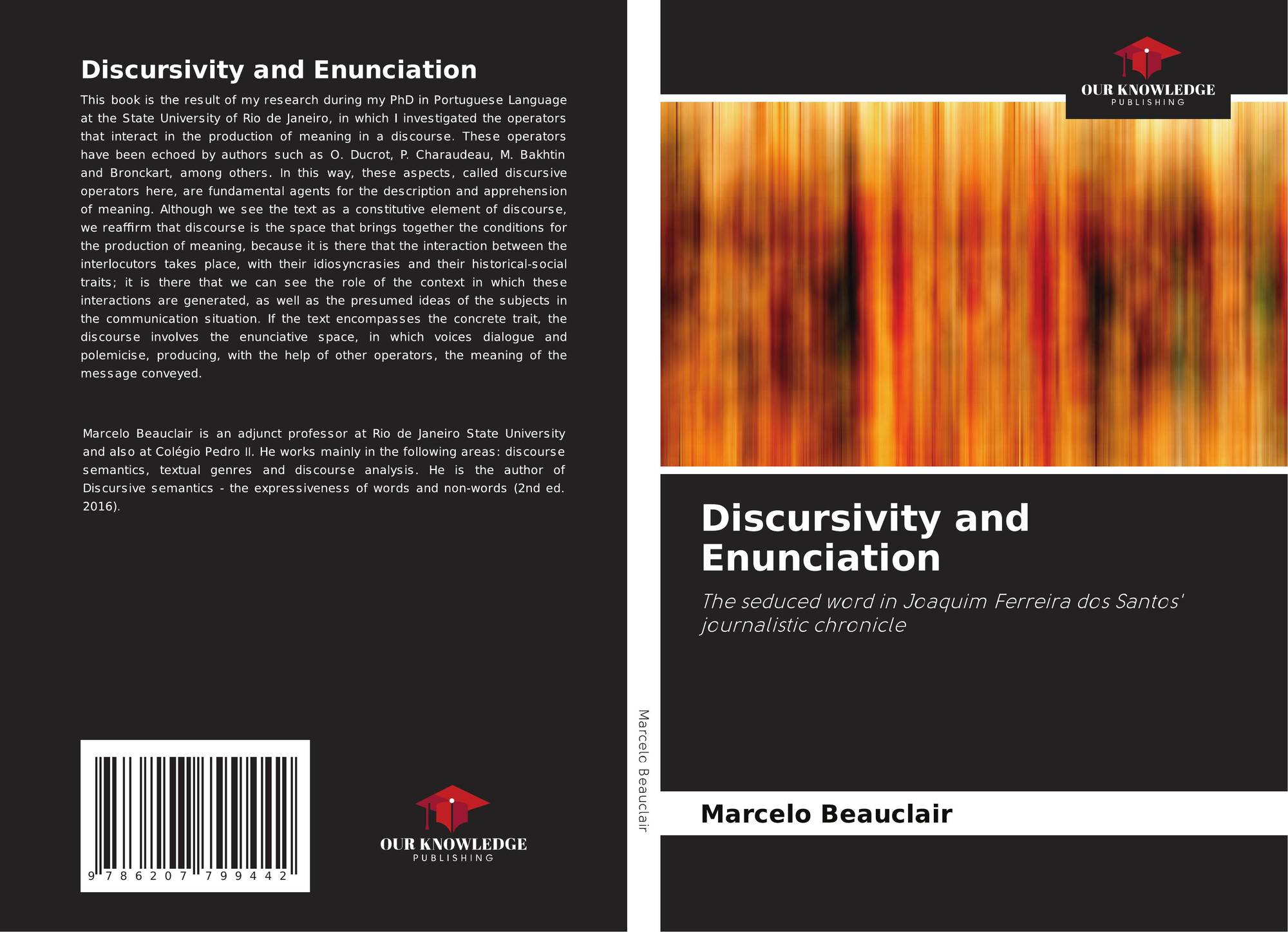 Discursivity and Enunciation

This book is the result of my research during my PhD in Portuguese Language at the State University of Rio de Janeiro, in which I investigated the operators that interact in the production of meaning in a discourse. These operators have been echoed by authors such as O. Ducrot, P. Charaudeau, M. Bakhtin and Bronckart, among others. In this way, these aspects, called discursive operators here, are fundamental agents for the description and apprehension of meaning. Although we see the text as a constitutive element of discourse, we reaffirm that discourse is the space that brings together the conditions for the production of meaning, because it is there that the interaction between the interlocutors takes place, with their idiosyncrasies and their historical-social traits; it is there that we can see the role of the context in which these interactions are generated, as well as the presumed ideas of the subjects in the communication situation. If the text encompasses the concrete trait, the discourse involves the enunciative space, in which voices dialogue and polemicise, producing, with the help of other operators, the meaning of the message conveyed.

Marcelo Beauclair is an adjunct professor at Rio de Janeiro State University and also at Colégio Pedro II. He works mainly in the following areas: discourse semantics, textual genres and discourse analysis. He is the author of Discursive semantics - the expressiveness of words and non-words (2nd ed. 2016).

9 786207 799442

OUR KNOWLEDGE
PUBLISHING

Marcelo Beauclair

OUR KNOWLEDGE
PUBLISHING

Discursivity and Enunciation

The seduced word in Joaquim Ferreira dos Santos' journalistic chronicle

Marcelo Beauclair